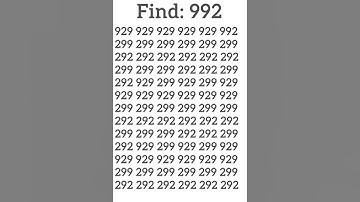 Find: 992

929 929 929 929 929 992
299 299 299 299 299 299
292 292 292 292 292 292
299 299 299 292 292 299
292 929 299 929 299 929
929 929 929 929 929 929
299 299 299 299 299 299
292 292 292 292 292 292
299 299 299 292 292 299
292 929 299 929 299 929
929 929 929 929 929 929
299 299 299 299 299 299
292 292 292 292 292 292